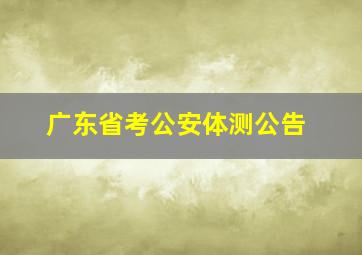 广东省考公安体测公告